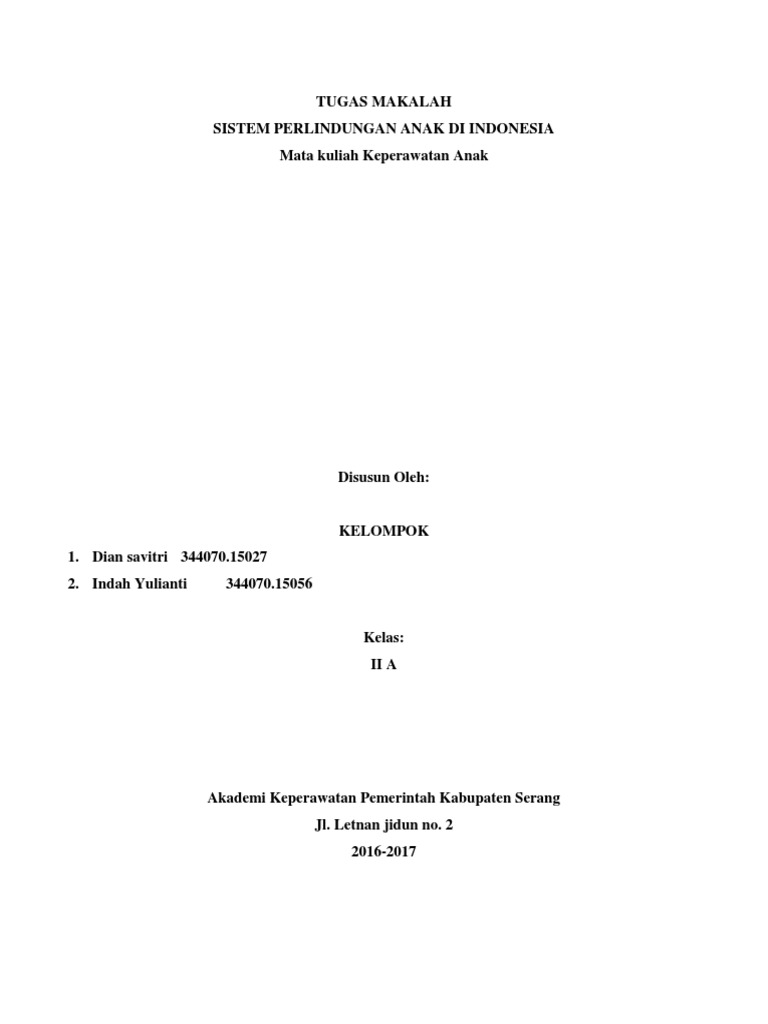 TUGAS MAKALAH
SISTEM PERLINDUNGAN ANAK DI INDONESIA
Mata kuliah Keperawatan Anak

Disusun Oleh:

KELOMPOK

1. Dian savitri 344070.15027
2. Indah Yulianti 344070.15056

Kelas:
II A

Akademi Keperawatan Pemerintah Kabupaten Serang
Jl. Letnan jidun no. 2
2016-2017